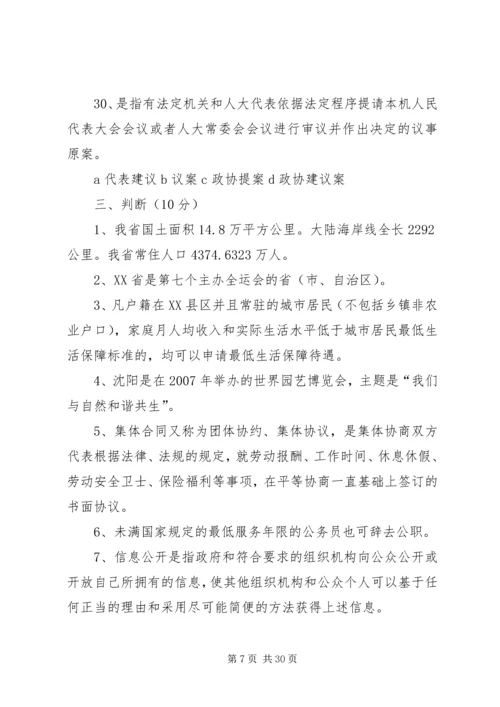 30、是指有法定机关和人大代表依据法定程序提请本机人民代表大会会议或者人大常委会会议进行审议并作出决定的议事原案。

a 代表建议 b 议案 c 政协提案 d 政协建议案

三、判断（10 分）

1、我省国土面积 14.8 万平方公里。大陆海岸线全长 2292 公里。我省常住人口 4374.6323 万人。

2、XX 省是第七个主办全运会的省（市、自治区）。

3、凡户籍在 XX 县区并且常驻的城市居民（不包括乡镇非农业户口），家庭月人均收入和实际生活水平低于城市居民最低生活保障标准的，均可以申请最低生活保障待遇。

4、沈阳是在 2007 年举办的世界园艺博览会，主题是“我们与自然和谐共生”。

5、集体合同又称为团体协约、集体协议，是集体协商双方代表根据法律、法规的规定，就劳动报酬、工作时间、休息休假、劳动安全卫士、保险福利等事项，在平等协商一直基础上签订的书面协议。

6、未满国家规定的最低服务年限的公务员也可辞去公职。

7、信息公开是指政府和符合要求的组织机构向公众公开或开放自己所拥有的信息，使其他组织机构和公众个人可以基于任何正当的理由和采用尽可能简便的方法获得上述信息。

第 7 页 共 30 页